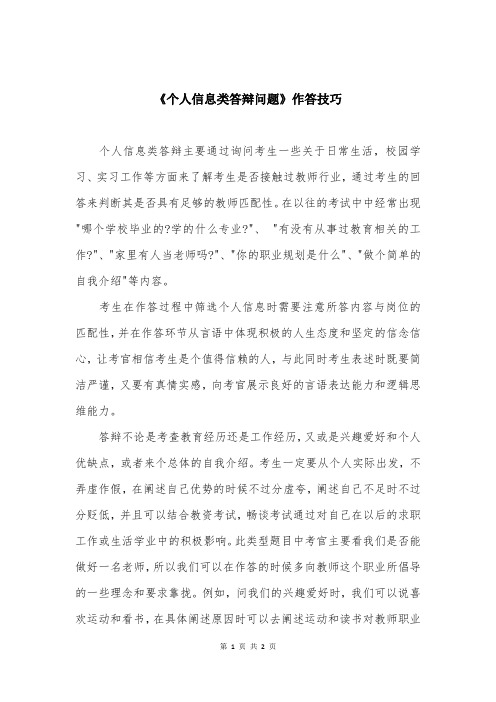 《个人信息类答辩问题》作答技巧

个人信息类答辩主要通过询问考生一些关于日常生活，校园学习、实习工作等方面来了解考生是否接触过教师行业，通过考生的回答来判断其是否具有足够的教师匹配性。在以往的考试中中经常出现"哪个学校毕业的?学的什么专业?"、"有没有从事过教育相关的工作?"、"家里有人当老师吗?"、"你的职业规划是什么"、"做个简单的自我介绍"等内容。

考生在作答过程中筛选个人信息时需要注意所答内容与岗位的匹配性，并在作答环节从言语中体现积极的人生态度和坚定的信念信心，让考官相信考生是个值得信赖的人，与此同时考生表述时既要简洁严谨，又要有真情实感，向考官展示良好的言语表达能力和逻辑思维能力。

答辩不论是考查教育经历还是工作经历，又或是兴趣爱好和个人优缺点，或者来个总体的自我介绍。考生一定要从个人实际出发，不弄虚作假，在阐述自己优势的时候不过分虚夸，阐述自己不足时不过分贬低，并且可以结合教资考试，畅谈考试通过对自己在以后的求职工作或生活学业中的积极影响。此类型题目中考官主要看我们是否能做好一名老师，所以我们可以在作答的时候多向教师这个职业所倡导的一些理念和要求靠拢。例如，问我们的兴趣爱好时，我们可以说喜欢运动和看书，在具体阐述原因时可以去阐述运动和读书对教师职业

第 1 页 共 2 页